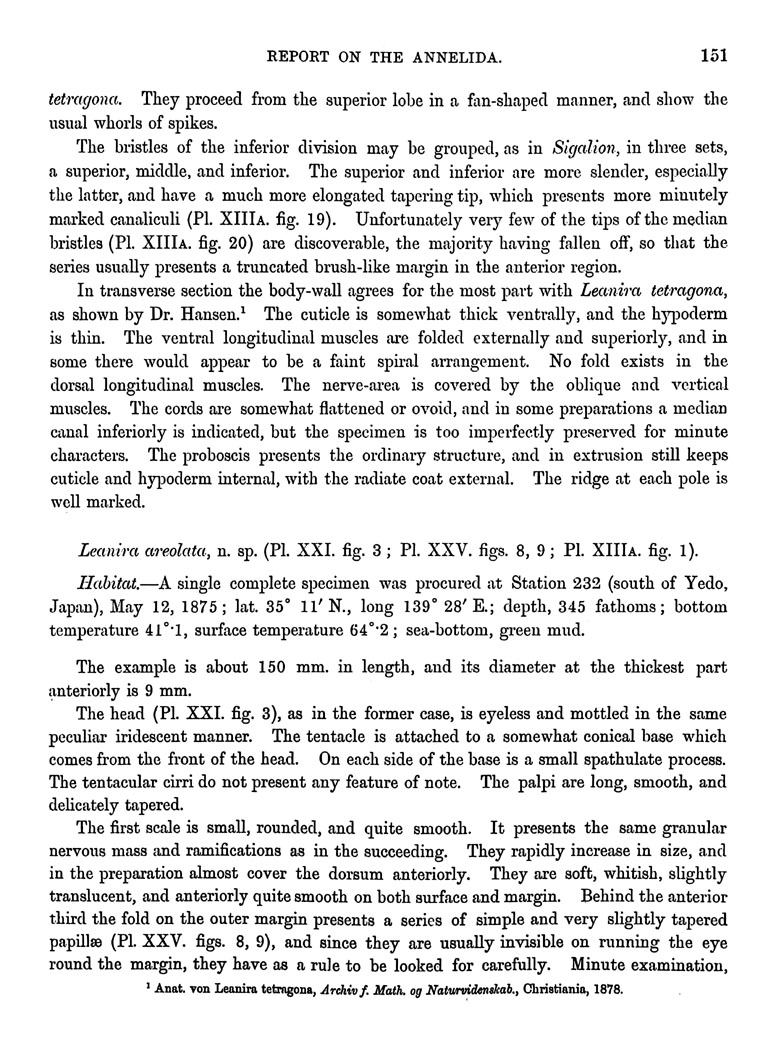 REPORT ON THE ANNELIDA. 151

tetragona. They proceed from the superior lobe in a fan-shaped manner, and show the usual whorls of spikes.

The bristles of the inferior division may be grouped, as in Sigalion, in three sets, a superior, middle, and inferior. The superior and inferior are more slender, especially the latter, and have a much more elongated tapering tip, which presents more minutely marked canaliculi (Pl. XIIIA. fig. 19). Unfortunately very few of the tips of the median bristles (Pl. XIIIA. fig. 20) are discoverable, the majority having fallen off, so that the series usually presents a truncated brush-like margin in the anterior region.

In transverse section the body-wall agrees for the most part with Leanira tetragona, as shown by Dr. Hansen.$^1$ The cuticle is somewhat thick ventrally, and the hypoderm is thin. The ventral longitudinal muscles are folded externally and superiorly, and in some there would appear to be a faint spiral arrangement. No fold exists in the dorsal longitudinal muscles. The nerve-area is covered by the oblique and vertical muscles. The cords are somewhat flattened or ovoid, and in some preparations a median canal inferiorly is indicated, but the specimen is too imperfectly preserved for minute characters. The proboscis presents the ordinary structure, and in extrusion still keeps cuticle and hypoderm internal, with the radiate coat external. The ridge at each pole is well marked.

Leanira areolata, n. sp. (Pl. XXI. fig. 3; Pl. XXV. figs. 8, 9; Pl. XIIIA. fig. 1).

Habitat.—A single complete specimen was procured at Station 232 (south of Yedo, Japan), May 12, 1875; lat. 35° 11′ N., long 139° 28′ E.; depth, 345 fathoms; bottom temperature 41°·1, surface temperature 64°·2; sea-bottom, green mud.

The example is about 150 mm. in length, and its diameter at the thickest part anteriorly is 9 mm.

The head (Pl. XXI. fig. 3), as in the former case, is eyeless and mottled in the same peculiar iridescent manner. The tentacle is attached to a somewhat conical base which comes from the front of the head. On each side of the base is a small spathulate process. The tentacular cirri do not present any feature of note. The palpi are long, smooth, and delicately tapered.

The first scale is small, rounded, and quite smooth. It presents the same granular nervous mass and ramifications as in the succeeding. They rapidly increase in size, and in the preparation almost cover the dorsum anteriorly. They are soft, whitish, slightly translucent, and anteriorly quite smooth on both surface and margin. Behind the anterior third the fold on the outer margin presents a series of simple and very slightly tapered papillæ (Pl. XXV. figs. 8, 9), and since they are usually invisible on running the eye round the margin, they have as a rule to be looked for carefully. Minute examination,

$^1$ Anat. von Leanira tetragona, Archiv f. Math. og Naturvidenskab., Christiania, 1878.